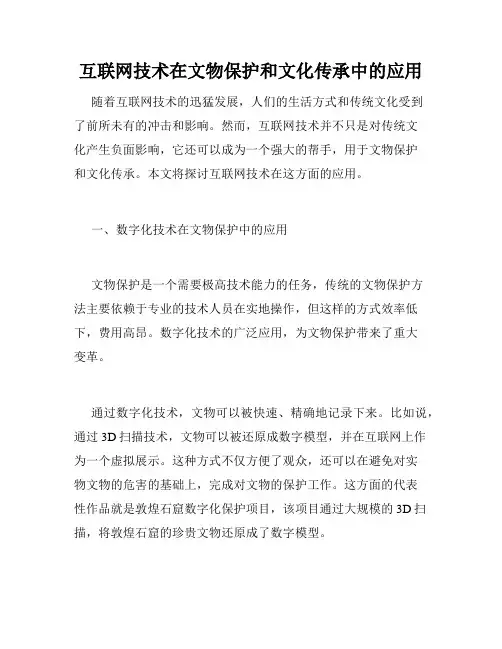 互联网技术在文物保护和文化传承中的应用

随着互联网技术的迅猛发展，人们的生活方式和传统文化受到了前所未有的冲击和影响。然而，互联网技术并不只是对传统文化产生负面影响，它还可以成为一个强大的帮手，用于文物保护和文化传承。本文将探讨互联网技术在这方面的应用。

一、数字化技术在文物保护中的应用

文物保护是一个需要极高技术能力的任务，传统的文物保护方法主要依赖于专业的技术人员在实地操作，但这样的方式效率低下，费用高昂。数字化技术的广泛应用，为文物保护带来了重大变革。

通过数字化技术，文物可以被快速、精确地记录下来。比如说，通过 3D 扫描技术，文物可以被还原成数字模型，并在互联网上作为一个虚拟展示。这种方式不仅方便了观众，还可以在避免对实物文物的危害的基础上，完成对文物的保护工作。这方面的代表性作品就是敦煌石窟数字化保护项目，该项目通过大规模的 3D 扫描，将敦煌石窟的珍贵文物还原成了数字模型。